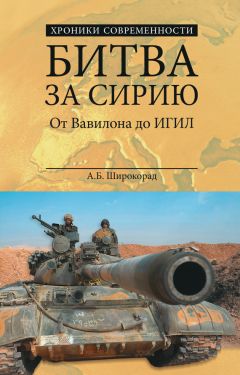 ХРОНИКИ СОВРЕМЕННОСТИ

БИТВА ЗА СИРИЮ

От Вавилона до ИГИЛ

А.Б. Широкорад